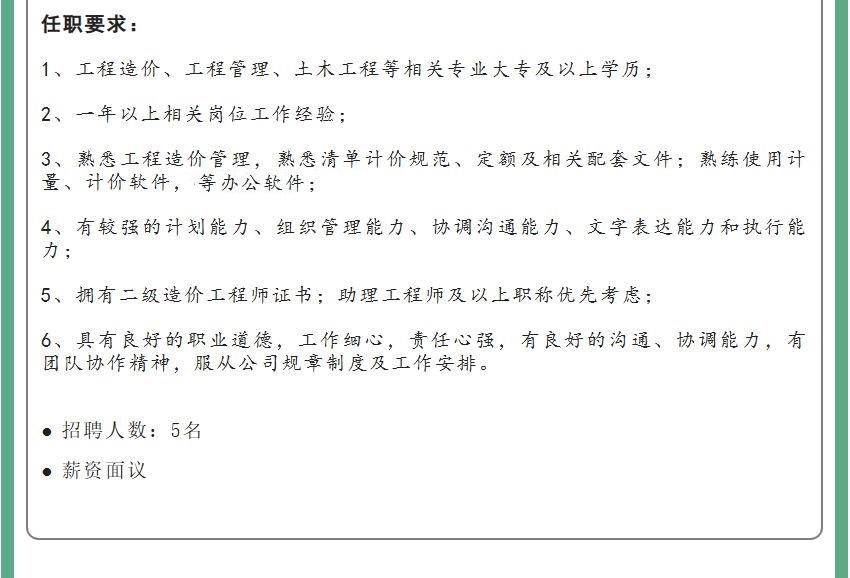 任职要求：

1、工程造价、工程管理、土木工程等相关专业大专及以上学历；

2、一年以上相关岗位工作经验；

3、熟悉工程造价管理，熟悉清单计价规范、定额及相关配套文件；熟练使用计量、计价软件，等办公软件；

4、有较强的计划能力、组织管理能力、协调沟通能力、文字表达能力和执行能力；

5、拥有二级造价工程师证书；助理工程师及以上职称优先考虑；

6、具有良好的职业道德，工作细心，责任心强，有良好的沟通、协调能力，有团队协作精神，服从公司规章制度及工作安排。

● 招聘人数：5名

● 薪资面议